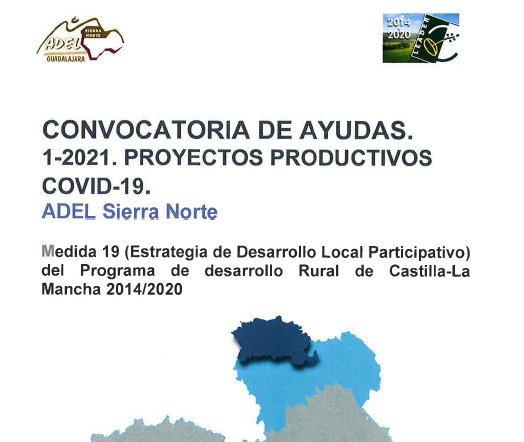 ADEL SIERRA NORTE
GUADALAJARA

2014
2020
LEADER

CONVOCATORIA DE AYUDAS.
1-2021. PROYECTOS PRODUCTIVOS
COVID-19.
ADEL Sierra Norte

Medida 19 (Estrategia de Desarrollo Local Participativo) del Programa de desarrollo Rural de Castilla-La Mancha 2014/2020